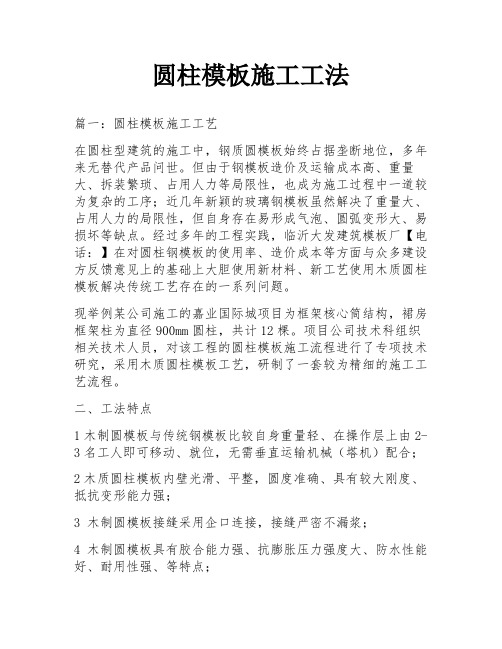 圆柱模板施工工法

篇一：圆柱模板施工工艺

在圆柱型建筑的施工中，钢质圆模板始终占据垄断地位，多年来无替代产品问世。但由于钢模板造价及运输成本高、重量大、拆装繁琐、占用人力等局限性，也成为施工过程中一道较为复杂的工序；近几年新颖的玻璃钢模板虽然解决了重量大、占用人力的局限性，但自身存在易形成气泡、圆弧变形大、易损坏等缺点。经过多年的工程实践，临沂大发建筑模板厂【电话：】在对圆柱钢模板的使用率、造价成本等方面与众多建设方反馈意见上的基础上大胆使用新材料、新工艺使用木质圆柱模板解决传统工艺存在的一系列问题。

现举例某公司施工的嘉业国际城项目为框架核心筒结构，裙房框架柱为直径900mm圆柱，共计12棵。项目公司技术科组织相关技术人员，对该工程的圆柱模板施工流程进行了专项技术研究，采用木质圆柱模板工艺，研制了一套较为精细的施工工艺流程。

二、工法特点

1木制圆模板与传统钢模板比较自身重量轻、在操作层上由2-3名工人即可移动、就位，无需垂直运输机械（塔机）配合；

2木质圆柱模板内壁光滑、平整，圆度准确、具有较大刚度、抵抗变形能力强；

3 木制圆模板接缝采用企口连接，接缝严密不漏浆；

4 木制圆模板具有胶合能力强、抗膨胀压力强度大、防水性能好、耐用性强、等特点；